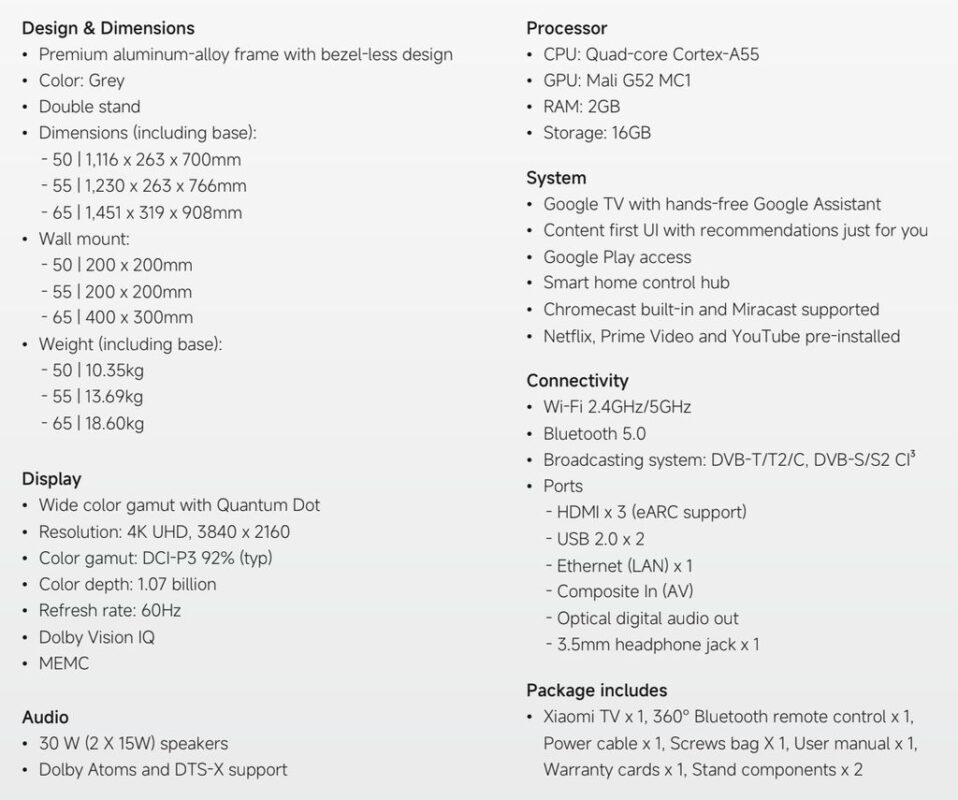 Design & Dimensions
• Premium aluminum-alloy frame with bezel-less design
• Color: Grey
• Double stand
• Dimensions (including base):
- 50 | 1,116 x 263 x 700mm
- 55 | 1,230 x 263 x 766mm
- 65 | 1,451 x 319 x 908mm
• Wall mount:
- 50 | 200 x 200mm
- 55 | 200 x 200mm
- 65 | 400 x 300mm
• Weight (including base):
- 50 | 10.35kg
- 55 | 13.69kg
- 65 | 18.60kg

Display
• Wide color gamut with Quantum Dot
• Resolution: 4K UHD, 3840 x 2160
• Color gamut: DCI-P3 92% (typ)
• Color depth: 1.07 billion
• Refresh rate: 60Hz
• Dolby Vision IQ
• MEMC

Audio
• 30 W (2 X 15W) speakers
• Dolby Atoms and DTS-X support

Processor
• CPU: Quad-core Cortex-A55
• GPU: Mali G52 MC1
• RAM: 2GB
• Storage: 16GB

System
• Google TV with hands-free Google Assistant
• Content first UI with recommendations just for you
• Google Play access
• Smart home control hub
• Chromecast built-in and Miracast supported
• Netflix, Prime Video and YouTube pre-installed

Connectivity
• Wi-Fi 2.4GHz/5GHz
• Bluetooth 5.0
• Broadcasting system: DVB-T/T2/C, DVB-S/S2 CI$^3$
• Ports
- HDMI x 3 (eARC support)
- USB 2.0 x 2
- Ethernet (LAN) x 1
- Composite In (AV)
- Optical digital audio out
- 3.5mm headphone jack x 1

Package includes
• Xiaomi TV x 1, 360° Bluetooth remote control x 1, Power cable x 1, Screws bag X 1, User manual x 1, Warranty cards x 1, Stand components x 2